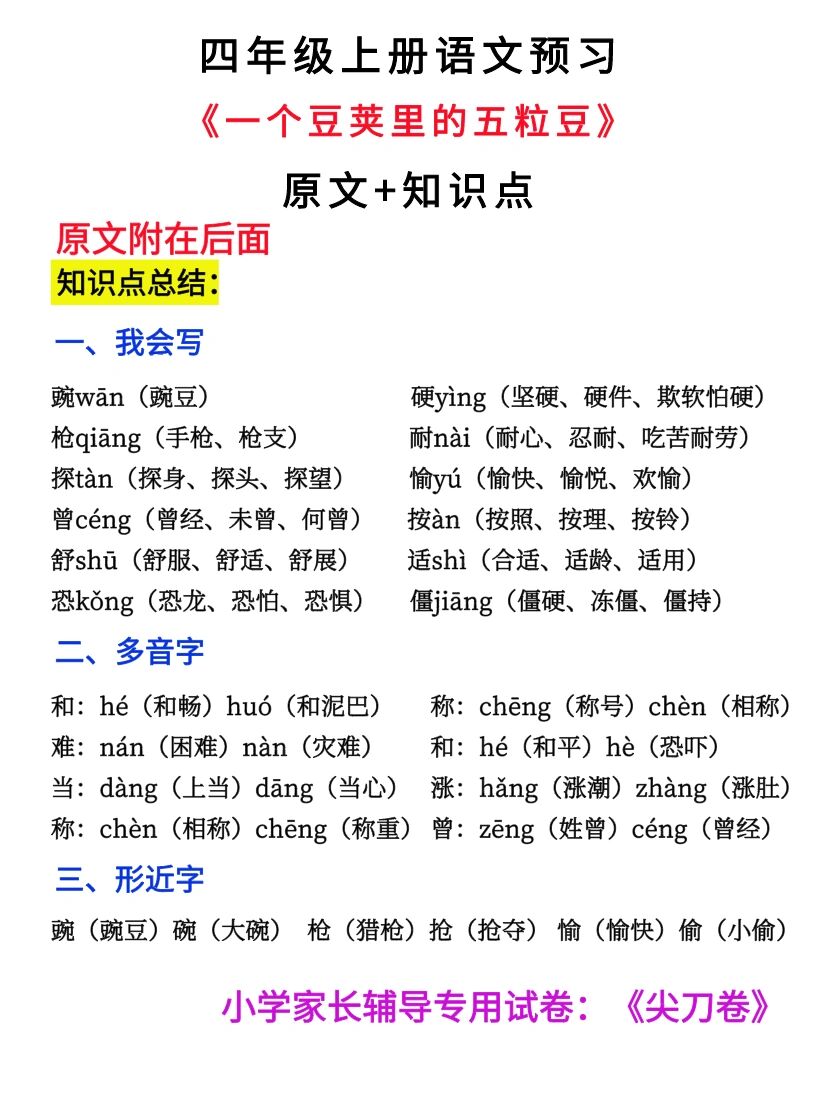 四年级上册语文预习

《一个豆荚里的五粒豆》

原文+知识点

原文附在后面

知识点总结：

一、我会写

豌wān（豌豆）

枪qiāng（手枪、枪支）

探tàn（探身、探头、探望）

曾céng（曾经、未曾、何曾）

舒shū（舒服、舒适、舒展）

恐kǒng（恐龙、恐怕、恐惧）

硬yìng（坚硬、硬件、欺软怕硬）

耐nài（耐心、忍耐、吃苦耐劳）

愉yú（愉快、愉悦、欢愉）

按àn（按照、按理、按铃）

适shì（合适、适龄、适用）

僵jiāng（僵硬、冻僵、僵持）

二、多音字

和：hé（和畅）huó（和泥巴）

难：nán（困难）nàn（灾难）

当：dàng（上当）dāng（当心）

称：chèn（相称）chēng（称重）

称：chēng（称号）chèn（相称）

和：hé（和平）hè（恐吓）

涨：hǎng（涨潮）zhàng（涨肚）

曾：zēng（姓曾）céng（曾经）

三、形近字

豌（豌豆）碗（大碗） 枪（猎枪）抢（抢夺） 愉（愉快）偷（小偷）

小学家长辅导专用试卷：《尖刀卷》